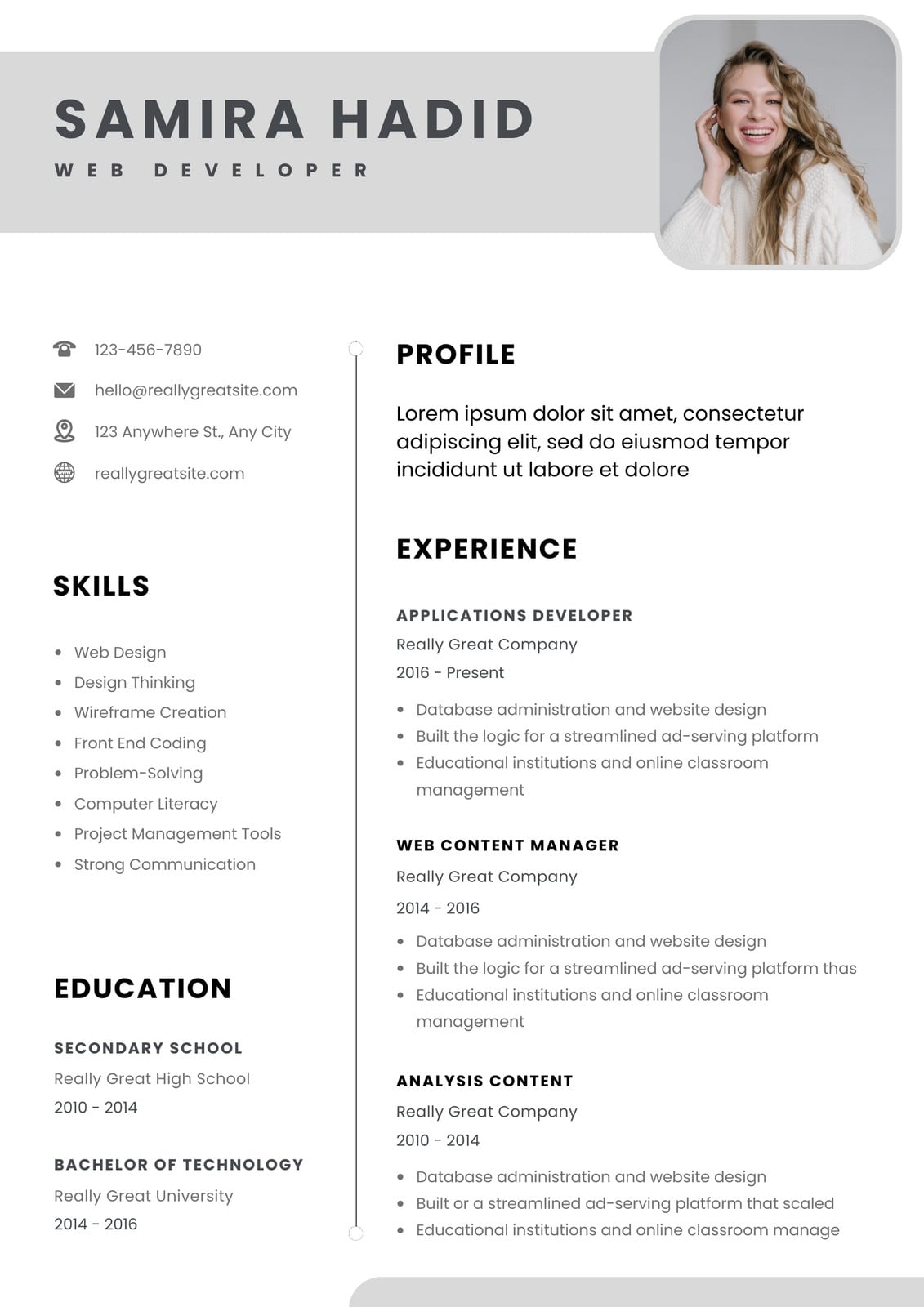 SAMIRA HADID
WEB DEVELOPER

123-456-7890
hello@reallygreatsite.com
123 Anywhere St., Any City
reallygreatsite.com

SKILLS

- Web Design
- Design Thinking
- Wireframe Creation
- Front End Coding
- Problem-Solving
- Computer Literacy
- Project Management Tools
- Strong Communication

EDUCATION

SECONDARY SCHOOL
Really Great High School
2010 - 2014

BACHELOR OF TECHNOLOGY
Really Great University
2014 - 2016

PROFILE

Lorem ipsum dolor sit amet, consectetur adipiscing elit, sed do eiusmod tempor incididunt ut labore et dolore

EXPERIENCE

APPLICATIONS DEVELOPER
Really Great Company
2016 - Present
- Database administration and website design
- Built the logic for a streamlined ad-serving platform
- Educational institutions and online classroom management

WEB CONTENT MANAGER
Really Great Company
2014 - 2016
- Database administration and website design
- Built the logic for a streamlined ad-serving platform thas
- Educational institutions and online classroom management

ANALYSIS CONTENT
Really Great Company
2010 - 2014
- Database administration and website design
- Built or a streamlined ad-serving platform that scaled
- Educational institutions and online classroom manage